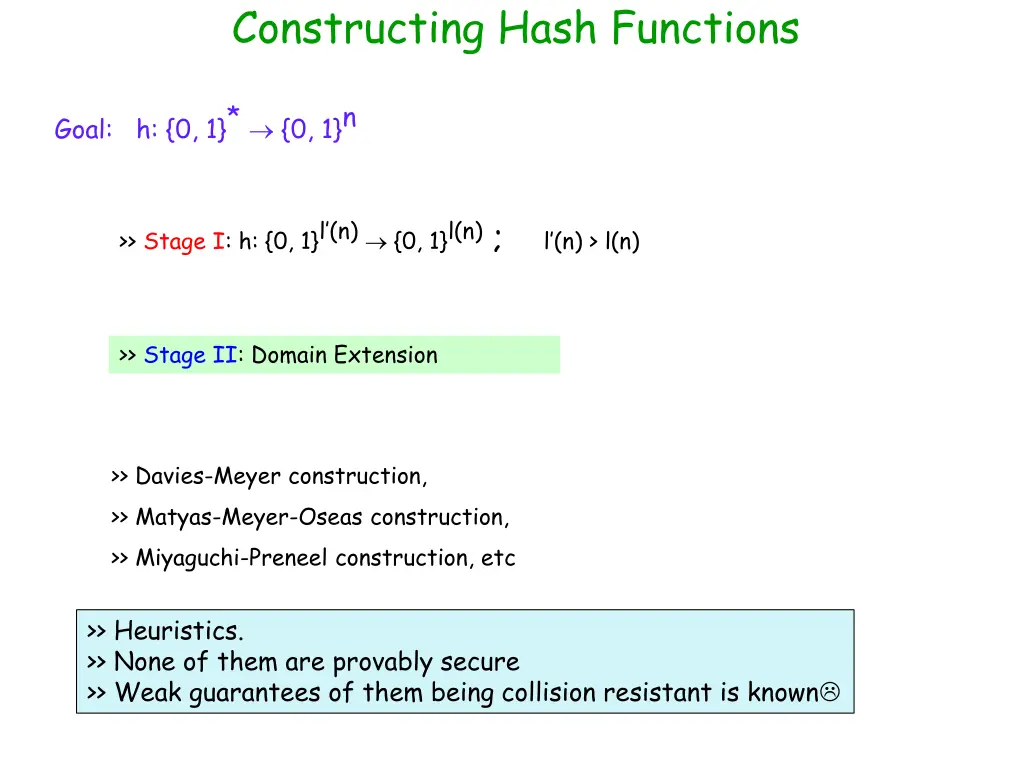 Constructing Hash Functions

Goal: h: $\{0, 1\}^* \rightarrow \{0, 1\}^n$

>> Stage I: h: $\{0, 1\}^{l'(n)} \rightarrow \{0, 1\}^{l(n)}$ ; l'(n) > l(n)

>> Stage II: Domain Extension

>> Davies-Meyer construction,

>> Matyas-Meyer-Oseas construction,

>> Miyaguchi-Preneel construction, etc

>> Heuristics.
>> None of them are provably secure
>> Weak guarantees of them being collision resistant is known☹